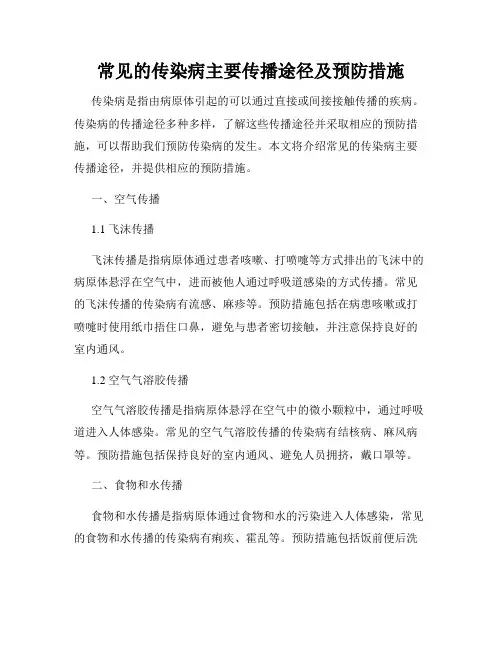 常见的传染病主要传播途径及预防措施

传染病是指由病原体引起的可以通过直接或间接接触传播的疾病。传染病的传播途径多种多样，了解这些传播途径并采取相应的预防措施，可以帮助我们预防传染病的发生。本文将介绍常见的传染病主要传播途径，并提供相应的预防措施。

一、空气传播

1.1 飞沫传播

飞沫传播是指病原体通过患者咳嗽、打喷嚏等方式排出的飞沫中的病原体悬浮在空气中，进而被他人通过呼吸道感染的方式传播。常见的飞沫传播的传染病有流感、麻疹等。预防措施包括在病患咳嗽或打喷嚏时使用纸巾捂住口鼻，避免与患者密切接触，并注意保持良好的室内通风。

1.2 空气气溶胶传播

空气气溶胶传播是指病原体悬浮在空气中的微小颗粒中，通过呼吸道进入人体感染。常见的空气气溶胶传播的传染病有结核病、麻风病等。预防措施包括保持良好的室内通风、避免人员拥挤，戴口罩等。

二、食物和水传播

食物和水传播是指病原体通过食物和水的污染进入人体感染，常见的食物和水传播的传染病有痢疾、霍乱等。预防措施包括饭前便后洗